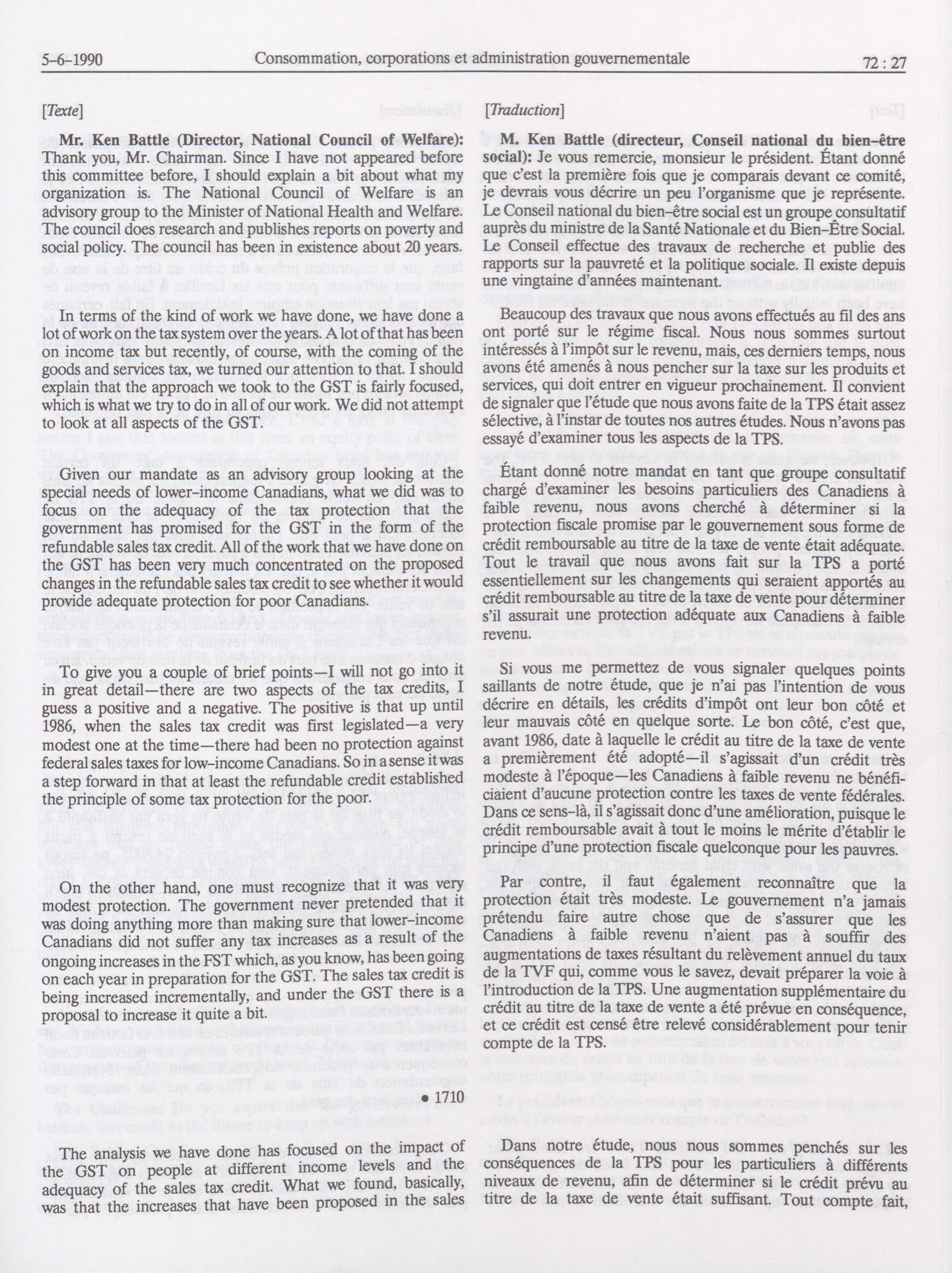 5-6-1990 Consommation, corporations et administration gouvernementale 72 : 27

[Texte]

Mr. Ken Battle (Director, National Council of Welfare): Thank you, Mr. Chairman. Since I have not appeared before this committee before, I should explain a bit about what my organization is. The National Council of Welfare is an advisory group to the Minister of National Health and Welfare. The council does research and publishes reports on poverty and social policy. The council has been in existence about 20 years.

In terms of the kind of work we have done, we have done a lot of work on the tax system over the years. A lot of that has been on income tax but recently, of course, with the coming of the goods and services tax, we turned our attention to that. I should explain that the approach we took to the GST is fairly focused, which is what we try to do in all of our work. We did not attempt to look at all aspects of the GST.

Given our mandate as an advisory group looking at the special needs of lower-income Canadians, what we did was to focus on the adequacy of the tax protection that the government has promised for the GST in the form of the refundable sales tax credit. All of the work that we have done on the GST has been very much concentrated on the proposed changes in the refundable sales tax credit to see whether it would provide adequate protection for poor Canadians.

To give you a couple of brief points—I will not go into it in great detail—there are two aspects of the tax credits, I guess a positive and a negative. The positive is that up until 1986, when the sales tax credit was first legislated—a very modest one at the time—there had been no protection against federal sales taxes for low-income Canadians. So in a sense it was a step forward in that at least the refundable credit established the principle of some tax protection for the poor.

On the other hand, one must recognize that it was very modest protection. The government never pretended that it was doing anything more than making sure that lower-income Canadians did not suffer any tax increases as a result of the ongoing increases in the FST which, as you know, has been going on each year in preparation for the GST. The sales tax credit is being increased incrementally, and under the GST there is a proposal to increase it quite a bit.

• 1710

The analysis we have done has focused on the impact of the GST on people at different income levels and the adequacy of the sales tax credit. What we found, basically, was that the increases that have been proposed in the sales

[Traduction]

M. Ken Battle (directeur, Conseil national du bien-être social): Je vous remercie, monsieur le président. Étant donné que c'est la première fois que je comparais devant ce comité, je devrais vous décrire un peu l'organisme que je représente. Le Conseil national du bien-être social est un groupe consultatif auprès du ministre de la Santé Nationale et du Bien-Être Social. Le Conseil effectue des travaux de recherche et publie des rapports sur la pauvreté et la politique sociale. Il existe depuis une vingtaine d'années maintenant.

Beaucoup des travaux que nous avons effectués au fil des ans ont porté sur le régime fiscal. Nous nous sommes surtout intéressés à l'impôt sur le revenu, mais, ces derniers temps, nous avons été amenés à nous pencher sur la taxe sur les produits et services, qui doit entrer en vigueur prochainement. Il convient de signaler que l'étude que nous avons faite de la TPS était assez sélective, à l'instar de toutes nos autres études. Nous n'avons pas essayé d'examiner tous les aspects de la TPS.

Étant donné notre mandat en tant que groupe consultatif chargé d'examiner les besoins particuliers des Canadiens à faible revenu, nous avons cherché à déterminer si la protection fiscale promise par le gouvernement sous forme de crédit remboursable au titre de la taxe de vente était adéquate. Tout le travail que nous avons fait sur la TPS a porté essentiellement sur les changements qui seraient apportés au crédit remboursable au titre de la taxe de vente pour déterminer s'il assurait une protection adéquate aux Canadiens à faible revenu.

Si vous me permettez de vous signaler quelques points saillants de notre étude, que je n'ai pas l'intention de vous décrire en détails, les crédits d'impôt ont leur bon côté et leur mauvais côté en quelque sorte. Le bon côté, c'est que, avant 1986, date à laquelle le crédit au titre de la taxe de vente a premièrement été adopté—il s'agissait d'un crédit très modeste à l'époque—les Canadiens à faible revenu ne bénéficiaient d'aucune protection contre les taxes de vente fédérales. Dans ce sens-là, il s'agissait donc d'une amélioration, puisque le crédit remboursable avait à tout le moins le mérite d'établir le principe d'une protection fiscale quelconque pour les pauvres.

Par contre, il faut également reconnaître que la protection était très modeste. Le gouvernement n'a jamais prétendu faire autre chose que de s'assurer que les Canadiens à faible revenu n'aient pas à souffir des augmentations de taxes résultant du relèvement annuel du taux de la TVF qui, comme vous le savez, devait préparer la voie à l'introduction de la TPS. Une augmentation supplémentaire du crédit au titre de la taxe de vente a été prévue en conséquence, et ce crédit est censé être relevé considérablement pour tenir compte de la TPS.

Dans notre étude, nous nous sommes penchés sur les conséquences de la TPS pour les particuliers à différents niveaux de revenu, afin de déterminer si le crédit prévu au titre de la taxe de vente était suffisant. Tout compte fait,